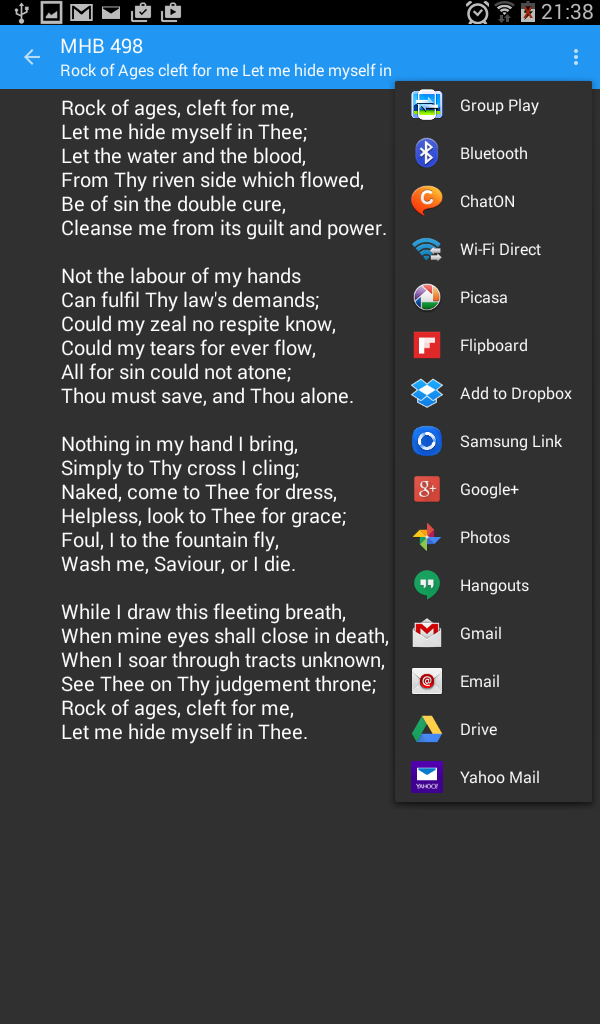 21:38

MHB 498
Rock of Ages cleft for me Let me hide myself in

Rock of ages, cleft for me,
Let me hide myself in Thee;
Let the water and the blood,
From Thy riven side which flowed,
Be of sin the double cure,
Cleanse me from its guilt and power.

Not the labour of my hands
Can fulfil Thy law's demands;
Could my zeal no respite know,
Could my tears for ever flow,
All for sin could not atone;
Thou must save, and Thou alone.

Nothing in my hand I bring,
Simply to Thy cross I cling;
Naked, come to Thee for dress,
Helpless, look to Thee for grace;
Foul, I to the fountain fly,
Wash me, Saviour, or I die.

While I draw this fleeting breath,
When mine eyes shall close in death,
When I soar through tracts unknown,
See Thee on Thy judgement throne;
Rock of ages, cleft for me,
Let me hide myself in Thee.

Group Play
Bluetooth
ChatON
Wi-Fi Direct
Picasa
Flipboard
Add to Dropbox
Samsung Link
Google+
Photos
Hangouts
Gmail
Email
Drive
Yahoo Mail